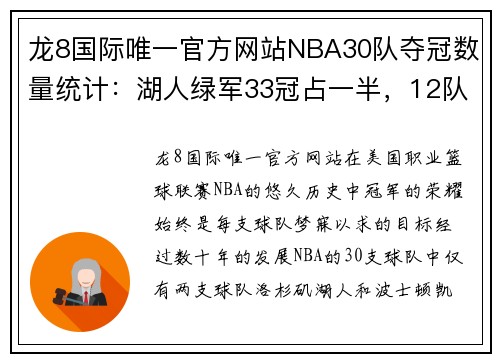 龙8国际唯一官方网站NBA30队夺冠数量统计：湖人绿军33冠占一半，12队

龙8国际唯一官方网站在美国职业篮球联赛NBA的悠久历史中冠军的荣耀始终是每支球队梦寐以求的目标经过数十年的发展NBA的30支球队中仅有两支球队洛杉矶湖人和波士顿凯